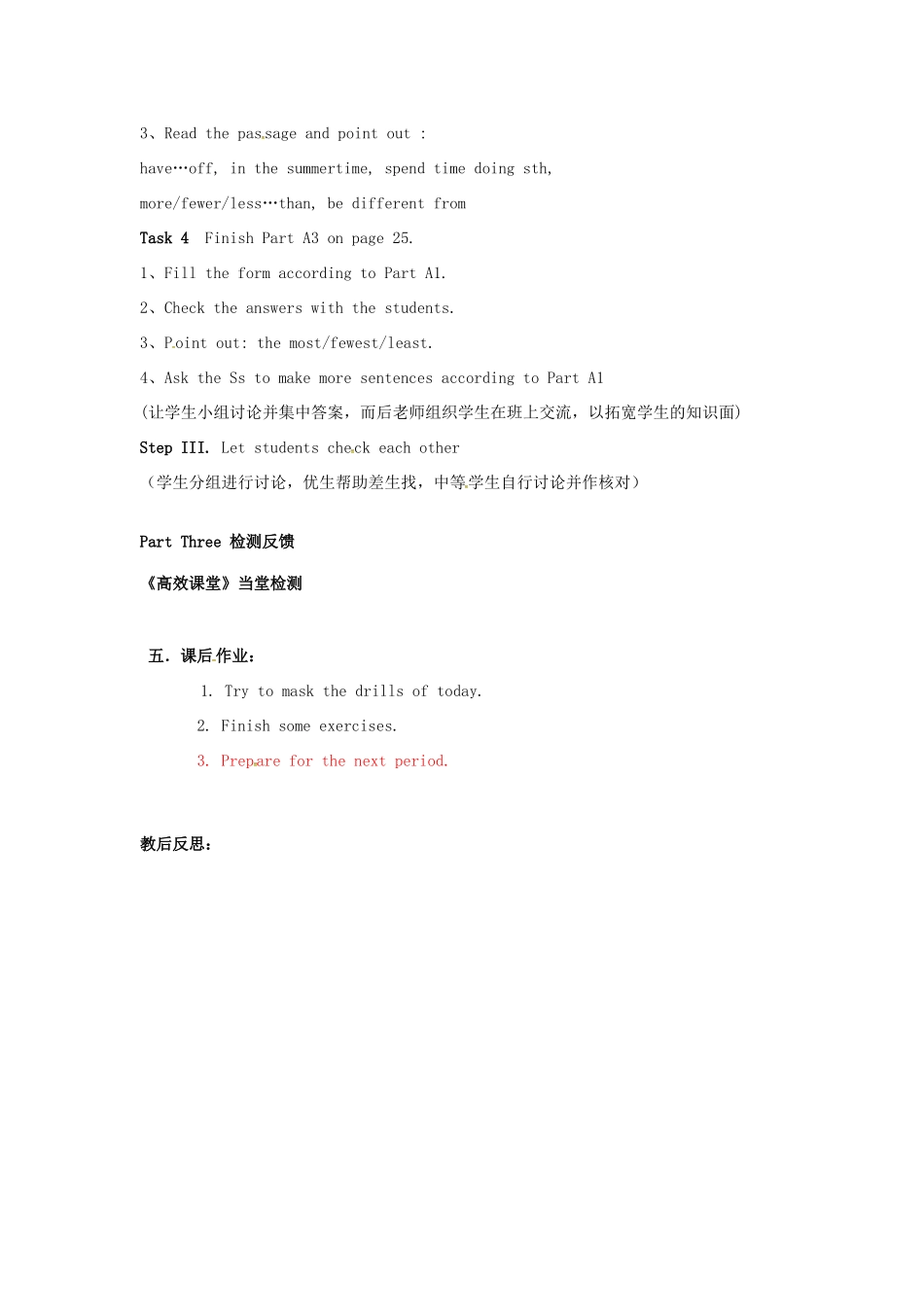 3、Read the passage and point out :

have…off, in the summertime, spend time doing sth,

more/fewer/less…than, be different from

Task 4 Finish Part A3 on page 25.

1、Fill the form according to Part A1.

2、Check the answers with the students.

3、Point out: the most/fewest/least.

4、Ask the Ss to make more sentences according to Part A1

(让学生小组讨论并集中答案，而后老师组织学生在班上交流，以拓宽学生的知识面)

Step III. Let students check each other

（学生分组进行讨论，优生帮助差生找，中等学生自行讨论并作核对）

Part Three 检测反馈

《高效课堂》当堂检测

五．课后作业：

1. Try to mask the drills of today.

2. Finish some exercises.

3. Prepare for the next period.

教后反思：